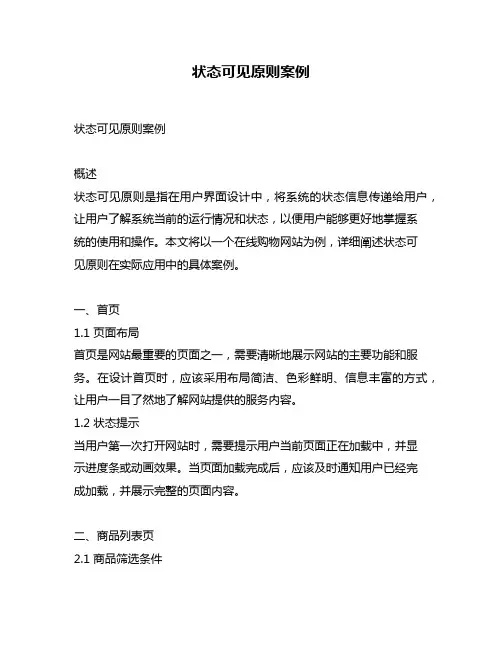 状态可见原则案例

状态可见原则案例

概述
状态可见原则是指在用户界面设计中，将系统的状态信息传递给用户，让用户了解系统当前的运行情况和状态，以便用户能够更好地掌握系统的使用和操作。本文将以一个在线购物网站为例，详细阐述状态可见原则在实际应用中的具体案例。

一、首页
1.1 页面布局
首页是网站最重要的页面之一，需要清晰地展示网站的主要功能和服务。在设计首页时，应该采用布局简洁、色彩鲜明、信息丰富的方式，让用户一目了然地了解网站提供的服务内容。
1.2 状态提示
当用户第一次打开网站时，需要提示用户当前页面正在加载中，并显示进度条或动画效果。当页面加载完成后，应该及时通知用户已经完成加载，并展示完整的页面内容。

二、商品列表页
2.1 商品筛选条件